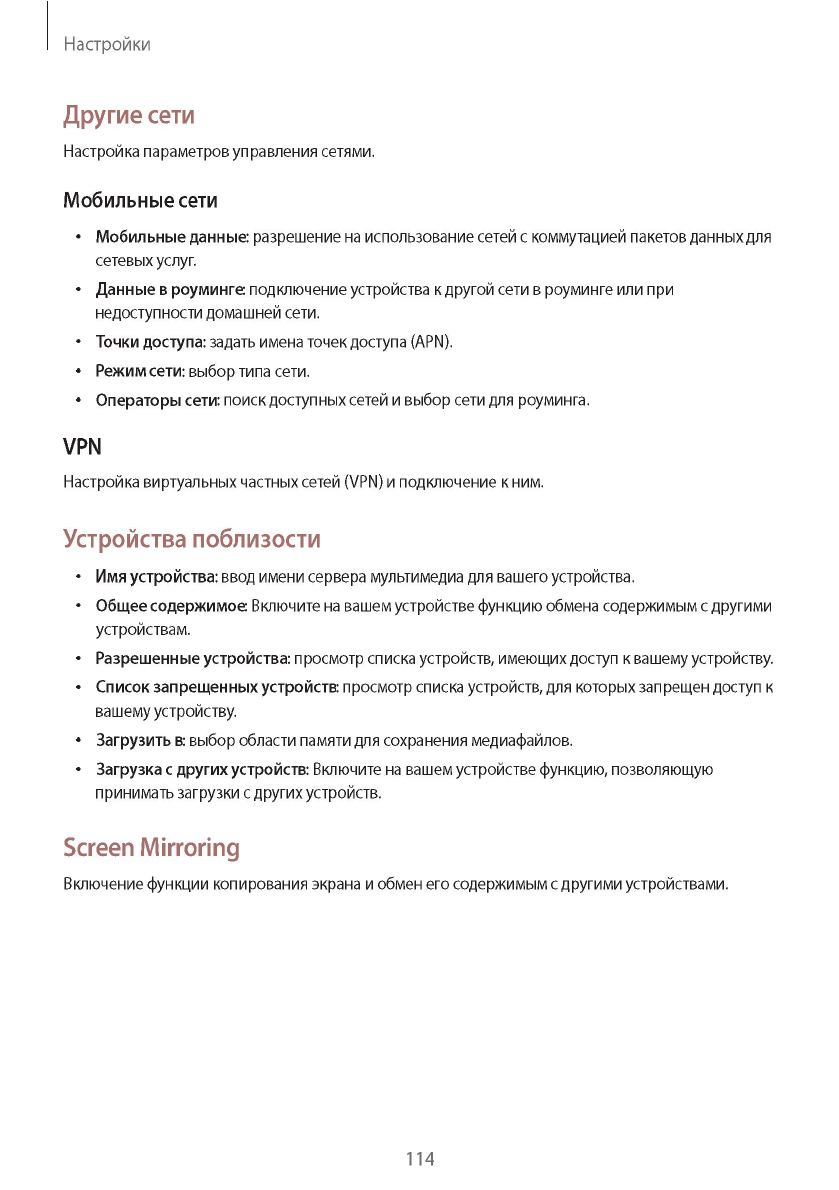 Настройки

Другие сети

Настройка параметров управления сетями.

Мобильные сети

• Мобильные данные: разрешение на использование сетей с коммутацией пакетов данных для сетевых услуг.
• Данные в роуминге: подключение устройства к другой сети в роуминге или при недоступности домашней сети.
• Точки доступа: задать имена точек доступа (APN).
• Режим сети: выбор типа сети.
• Операторы сети: поиск доступных сетей и выбор сети для роуминга.

VPN

Настройка виртуальных частных сетей (VPN) и подключение к ним.

Устройства поблизости

• Имя устройства: ввод имени сервера мультимедиа для вашего устройства.
• Общее содержимое: Включите на вашем устройстве функцию обмена содержимым с другими устройствам.
• Разрешенные устройства: просмотр списка устройств, имеющих доступ к вашему устройству.
• Список запрещенных устройств: просмотр списка устройств, для которых запрещен доступ к вашему устройству.
• Загрузить в: выбор области памяти для сохранения медиафайлов.
• Загрузка с других устройств: Включите на вашем устройстве функцию, позволяющую принимать загрузки с других устройств.

Screen Mirroring

Включение функции копирования экрана и обмен его содержимым с другими устройствами.

114